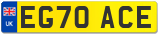 UK
EG70 ACE